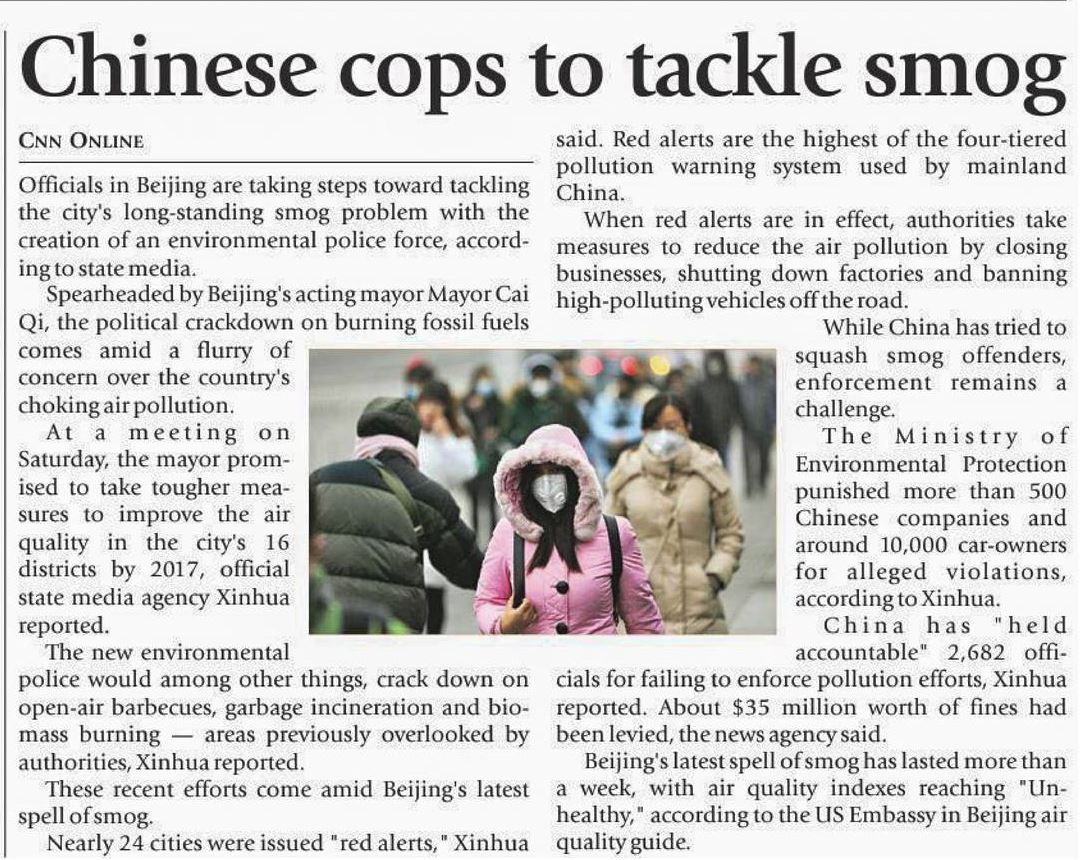 Chinese cops to tackle smog

CNN ONLINE

Officials in Beijing are taking steps toward tackling the city's long-standing smog problem with the creation of an environmental police force, according to state media.

Spearheaded by Beijing's acting mayor Mayor Cai Qi, the political crackdown on burning fossil fuels comes amid a flurry of concern over the country's choking air pollution.

At a meeting on Saturday, the mayor promised to take tougher measures to improve the air quality in the city's 16 districts by 2017, official state media agency Xinhua reported.

The new environmental police would among other things, crack down on open-air barbecues, garbage incineration and biomass burning — areas previously overlooked by authorities, Xinhua reported.

These recent efforts come amid Beijing's latest spell of smog.

Nearly 24 cities were issued "red alerts," Xinhua said. Red alerts are the highest of the four-tiered pollution warning system used by mainland China.

When red alerts are in effect, authorities take measures to reduce the air pollution by closing businesses, shutting down factories and banning high-polluting vehicles off the road.

While China has tried to squash smog offenders, enforcement remains a challenge.

The Ministry of Environmental Protection punished more than 500 Chinese companies and around 10,000 car-owners for alleged violations, according to Xinhua.

China has "held accountable" 2,682 officials for failing to enforce pollution efforts, Xinhua reported. About $35 million worth of fines had been levied, the news agency said.

Beijing's latest spell of smog has lasted more than a week, with air quality indexes reaching "Unhealthy," according to the US Embassy in Beijing air quality guide.